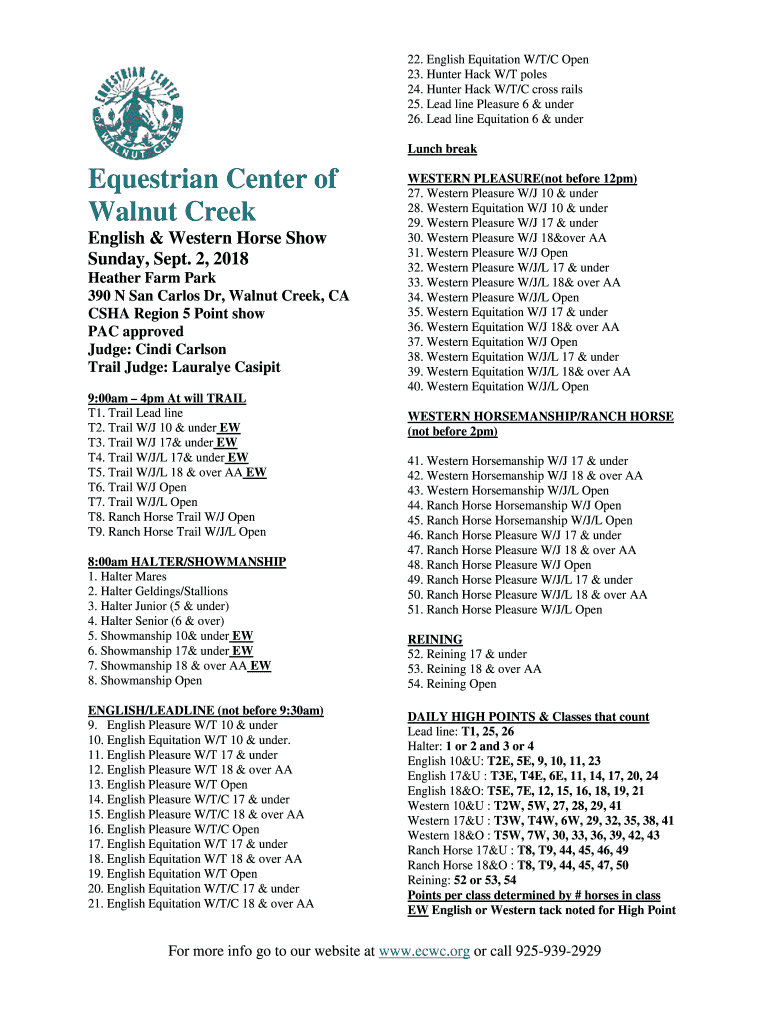 EQUESTRIAN CENTER OF WALNUT CREEK

Equestrian Center of Walnut Creek

English & Western Horse Show
Sunday, Sept. 2, 2018

Heather Farm Park
390 N San Carlos Dr, Walnut Creek, CA
CSHA Region 5 Point show
PAC approved
Judge: Cindi Carlson
Trail Judge: Lauralye Casipit

9:00am – 4pm At will TRAIL
T1. Trail Lead line
T2. Trail W/J 10 & under EW
T3. Trail W/J 17& under EW
T4. Trail W/J/L 17& under EW
T5. Trail W/J/L 18 & over AA EW
T6. Trail W/J Open
T7. Trail W/J/L Open
T8. Ranch Horse Trail W/J Open
T9. Ranch Horse Trail W/J/L Open

8:00am HALTER/SHOWMANSHIP
1. Halter Mares
2. Halter Geldings/Stallions
3. Halter Junior (5 & under)
4. Halter Senior (6 & over)
5. Showmanship 10& under EW
6. Showmanship 17& under EW
7. Showmanship 18 & over AA EW
8. Showmanship Open

ENGLISH/LEADLINE (not before 9:30am)
9. English Pleasure W/T 10 & under
10. English Equitation W/T 10 & under.
11. English Pleasure W/T 17 & under
12. English Pleasure W/T 18 & over AA
13. English Pleasure W/T Open
14. English Pleasure W/T/C 17 & under
15. English Pleasure W/T/C 18 & over AA
16. English Pleasure W/T/C Open
17. English Equitation W/T 17 & under
18. English Equitation W/T 18 & over AA
19. English Equitation W/T Open
20. English Equitation W/T/C 17 & under
21. English Equitation W/T/C 18 & over AA

22. English Equitation W/T/C Open
23. Hunter Hack W/T poles
24. Hunter Hack W/T/C cross rails
25. Lead line Pleasure 6 & under
26. Lead line Equitation 6 & under

Lunch break

WESTERN PLEASURE(not before 12pm)
27. Western Pleasure W/J 10 & under
28. Western Equitation W/J 10 & under
29. Western Pleasure W/J 17 & under
30. Western Pleasure W/J 18&over AA
31. Western Pleasure W/J Open
32. Western Pleasure W/J/L 17 & under
33. Western Pleasure W/J/L 18& over AA
34. Western Pleasure W/J/L Open
35. Western Equitation W/J 17 & under
36. Western Equitation W/J 18& over AA
37. Western Equitation W/J Open
38. Western Equitation W/J/L 17 & under
39. Western Equitation W/J/L 18& over AA
40. Western Equitation W/J/L Open

WESTERN HORSEMANSHIP/RANCH HORSE (not before 2pm)

41. Western Horsemanship W/J 17 & under
42. Western Horsemanship W/J 18 & over AA
43. Western Horsemanship W/J/L Open
44. Ranch Horse Horsemanship W/J Open
45. Ranch Horse Horsemanship W/J/L Open
46. Ranch Horse Pleasure W/J 17 & under
47. Ranch Horse Pleasure W/J 18 & over AA
48. Ranch Horse Pleasure W/J Open
49. Ranch Horse Pleasure W/J/L 17 & under
50. Ranch Horse Pleasure W/J/L 18 & over AA
51. Ranch Horse Pleasure W/J/L Open

REINING
52. Reining 17 & under
53. Reining 18 & over AA
54. Reining Open

DAILY HIGH POINTS & Classes that count
Lead line: T1, 25, 26
Halter: 1 or 2 and 3 or 4
English 10&U: T2E, 5E, 9, 10, 11, 23
English 17&U : T3E, T4E, 6E, 11, 14, 17, 20, 24
English 18&O: T5E, 7E, 12, 15, 16, 18, 19, 21
Western 10&U : T2W, 5W, 27, 28, 29, 41
Western 17&U : T3W, T4W, 6W, 29, 32, 35, 38, 41
Western 18&O : T5W, 7W, 30, 33, 36, 39, 42, 43
Ranch Horse 17&U : T8, T9, 44, 45, 46, 49
Ranch Horse 18&O : T8, T9, 44, 45, 47, 50
Reining: 52 or 53, 54
Points per class determined by # horses in class
EW English or Western tack noted for High Point

For more info go to our website at www.ecwc.org or call 925-939-2929